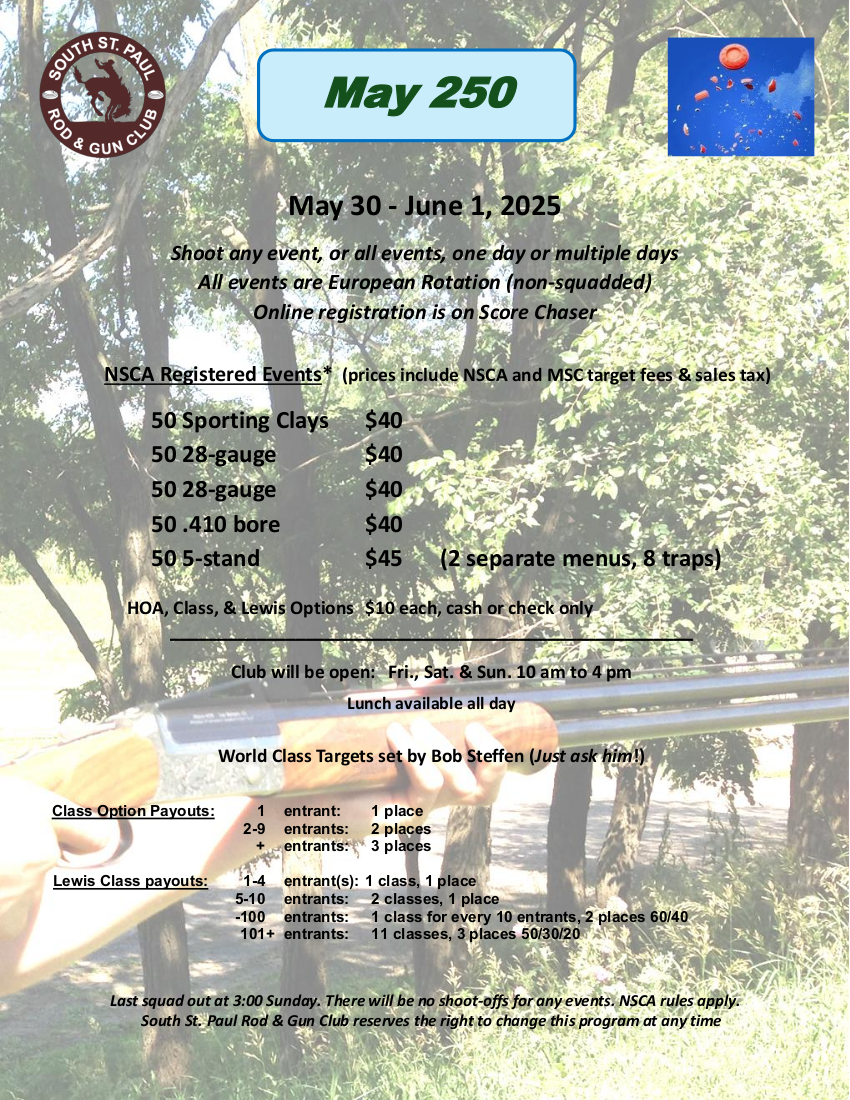 SOUTH ST. PAUL ROD & GUN CLUB

May 250

May 30 - June 1, 2025

Shoot any event, or all events, one day or multiple days
All events are European Rotation (non-squadded)
Online registration is on Score Chaser

NSCA Registered Events* (prices include NSCA and MSC target fees & sales tax)

50 Sporting Clays $40
50 28-gauge $40
50 28-gauge $40
50 .410 bore $40
50 5-stand $45 (2 separate menus, 8 traps)

HOA, Class, & Lewis Options $10 each, cash or check only

Club will be open: Fri., Sat. & Sun. 10 am to 4 pm

Lunch available all day

World Class Targets set by Bob Steffen (Just ask him!)

Class Option Payouts: 1 entrant: 1 place
2-9 entrants: 2 places
+ entrants: 3 places

Lewis Class payouts: 1-4 entrant(s): 1 class, 1 place
5-10 entrants: 2 classes, 1 place
-100 entrants: 1 class for every 10 entrants, 2 places 60/40
101+ entrants: 11 classes, 3 places 50/30/20

Last squad out at 3:00 Sunday. There will be no shoot-offs for any events. NSCA rules apply.
South St. Paul Rod & Gun Club reserves the right to change this program at any time